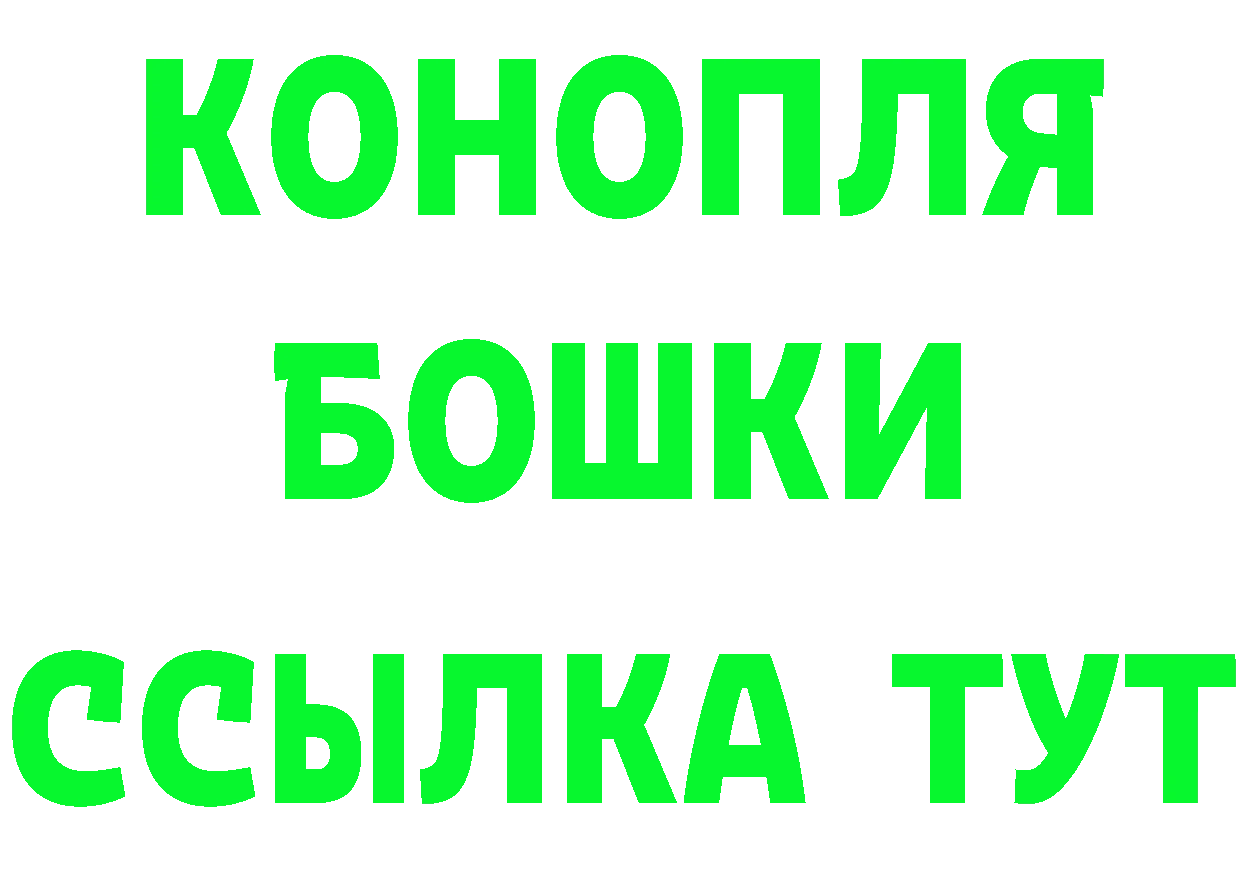 КОНОПЛЯ
БОШКИ
ССЫЛКА ТУТ